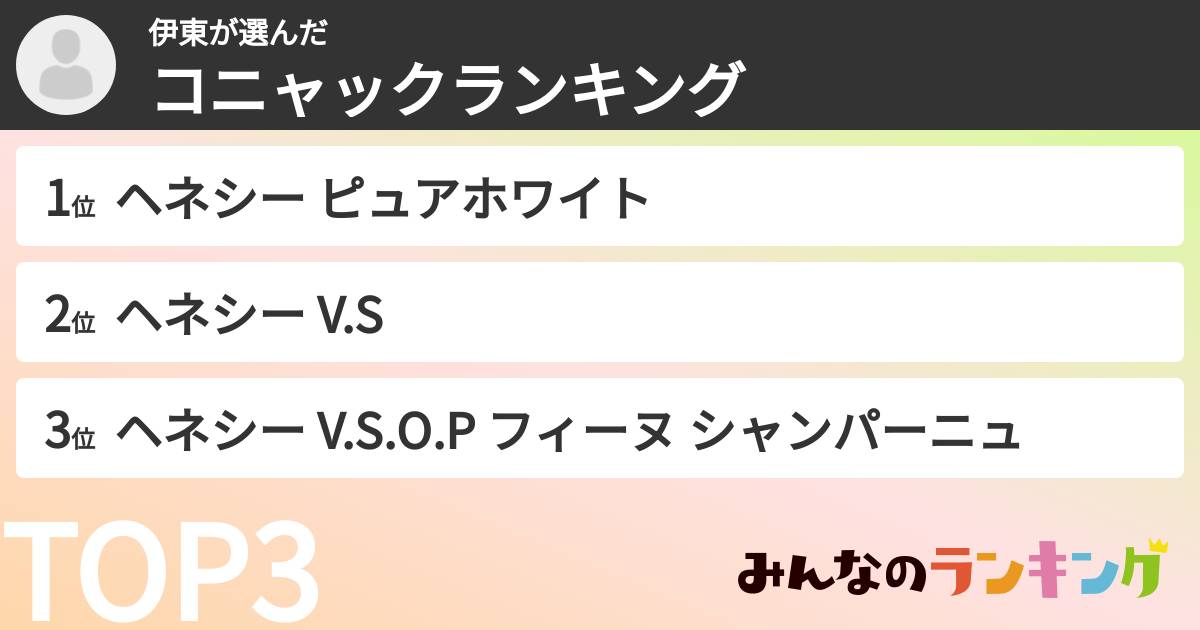 伊東が選んだ
コニャックランキング

1位 ヘネシー ピュアホワイト

2位 ヘネシー V.S

3位 ヘネシー V.S.O.P フィーヌ シャンパーニュ

TOP3

みんなのランキング